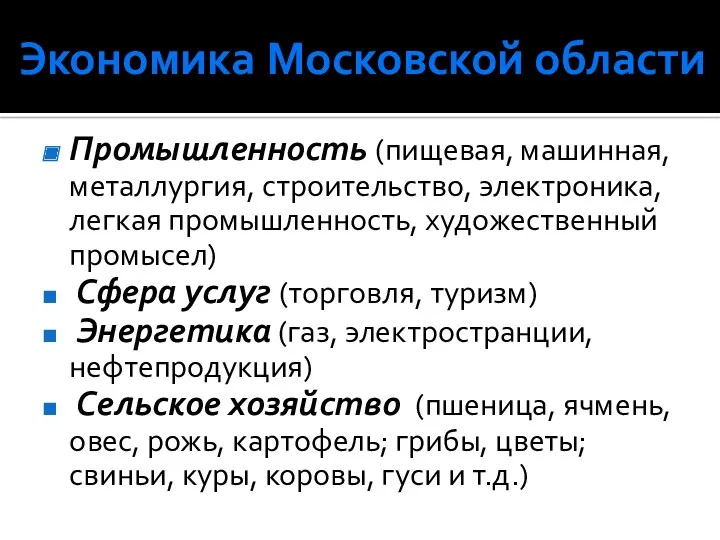 Экономика Московской области

Промышленность (пищевая, машинная, металлургия, строительство, электроника, легкая промышленность, художественный промысел)

Сфера услуг (торговля, туризм)

Энергетика (газ, электространции, нефтепродукция)

Сельское хозяйство (пшеница, ячмень, овес, рожь, картофель; грибы, цветы; свиньи, куры, коровы, гуси и т.д.)